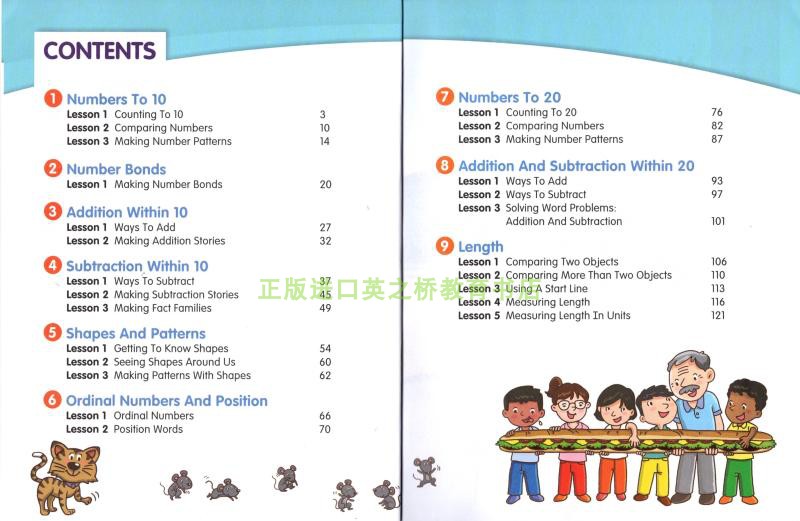 CONTENTS

1 Numbers To 10
Lesson 1 Counting To 10 3
Lesson 2 Comparing Numbers 10
Lesson 3 Making Number Patterns 14

2 Number Bonds
Lesson 1 Making Number Bonds 20

3 Addition Within 10
Lesson 1 Ways To Add 27
Lesson 2 Making Addition Stories 32

4 Subtraction Within 10
Lesson 1 Ways To Subtract 37
Lesson 2 Making Subtraction Stories 45
Lesson 3 Making Fact Families 49

5 Shapes And Patterns
Lesson 1 Getting To Know Shapes 54
Lesson 2 Seeing Shapes Around Us 60
Lesson 3 Making Patterns With Shapes 62

6 Ordinal Numbers And Position
Lesson 1 Ordinal Numbers 66
Lesson 2 Position Words 70

7 Numbers To 20
Lesson 1 Counting To 20 76
Lesson 2 Comparing Numbers 82
Lesson 3 Making Number Patterns 87

8 Addition And Subtraction Within 20
Lesson 1 Ways To Add 93
Lesson 2 Ways To Subtract 97
Lesson 3 Solving Word Problems: Addition And Subtraction 101

9 Length
Lesson 1 Comparing Two Objects 106
Lesson 2 Comparing More Than Two Objects 110
Lesson 3 Using A Start Line 113
Lesson 4 Measuring Length 116
Lesson 5 Measuring Length In Units 121

正版进口英之桥教育书店